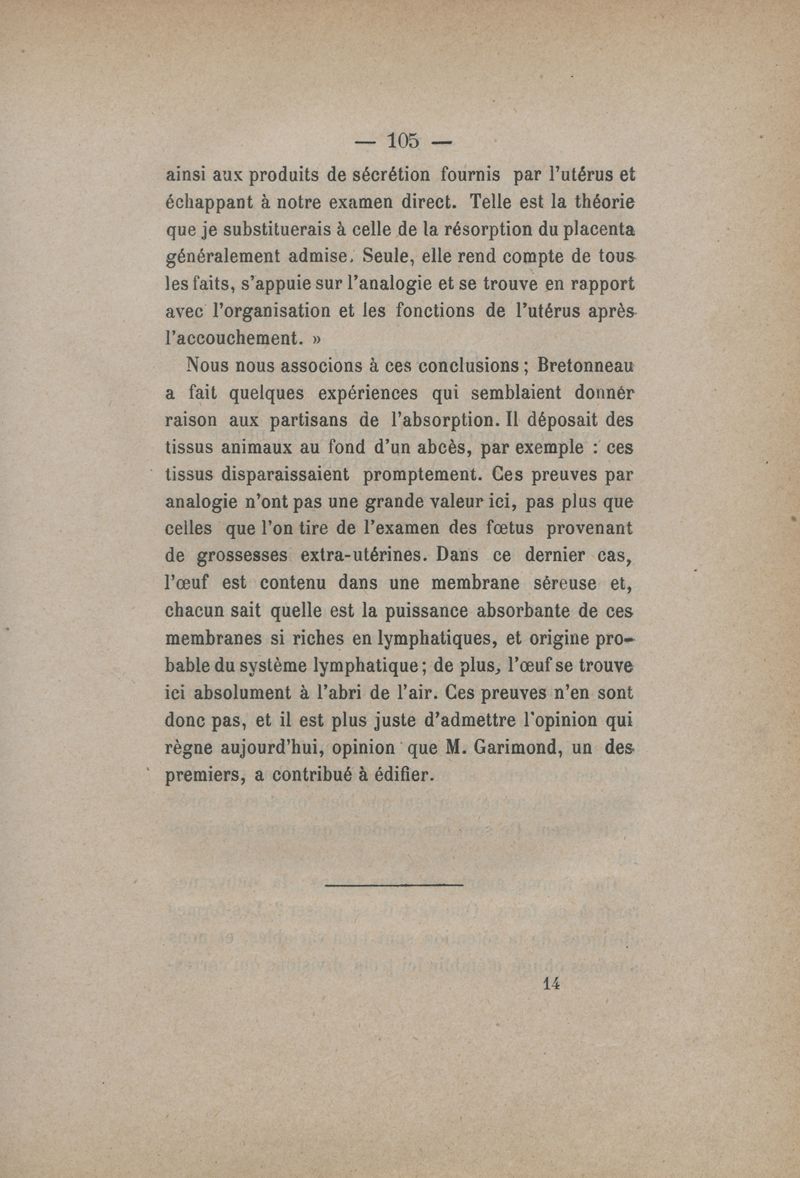 — 105 —

ainsi aux produits de sécrétion fournis par l'utérus et échappant à notre examen direct. Telle est la théorie que je substituerais à celle de la résorption du placenta généralement admise. Seule, elle rend compte de tous les faits, s'appuie sur l'analogie et se trouve en rapport avec l'organisation et les fonctions de l'utérus après l'accouchement. »

Nous nous associons à ces conclusions ; Bretonneau a fait quelques expériences qui semblaient donner raison aux partisans de l'absorption. Il déposait des tissus animaux au fond d'un abcès, par exemple : ces tissus disparaissaient promptement. Ces preuves par analogie n'ont pas une grande valeur ici, pas plus que celles que l'on tire de l'examen des fœtus provenant de grossesses extra-utérines. Dans ce dernier cas, l'œuf est contenu dans une membrane séreuse et, chacun sait quelle est la puissance absorbante de ces membranes si riches en lymphatiques, et origine probable du système lymphatique ; de plus, l'œuf se trouve ici absolument à l'abri de l'air. Ces preuves n'en sont donc pas, et il est plus juste d'admettre l'opinion qui règne aujourd'hui, opinion que M. Garimond, un des premiers, a contribué à édifier.

14